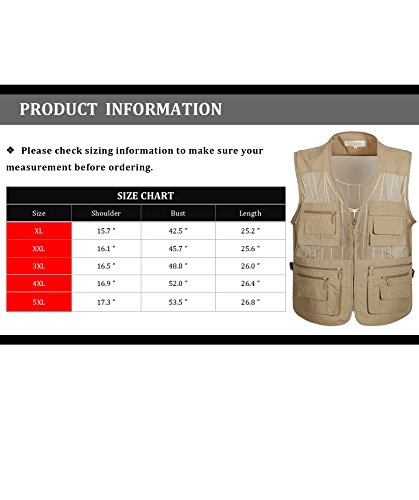 PRODUCT INFORMATION

❖ Please check sizing information to make sure your measurement before ordering.

SIZE CHART

| Size | Shoulder | Bust | Length |
|---|---|---|---|
| XL | 15.7 " | 42.5 " | 25.2 " |
| XXL | 16.1 " | 45.7 " | 25.6 " |
| 3XL | 16.5 " | 48.8 " | 26.0 " |
| 4XL | 16.9 " | 52.0 " | 26.4 " |
| 5XL | 17.3 " | 53.5 " | 26.8 " |